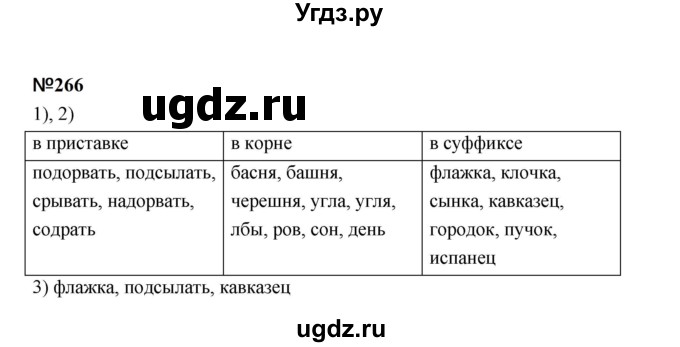 Угдз.ру

№266

ugdz.ru

1), 2)

| в приставке | в корне | в суффиксе |
|---|---|---|
| подорвать, подсылать, срывать, надорвать, содрать | басня, башня, черешня, угла, угля, лбы, ров, сон, день | флажка, клочка, сынка, кавказец, городок, пучок, испанец |

3) флажка, подсылать, кавказец

ugdz.ru